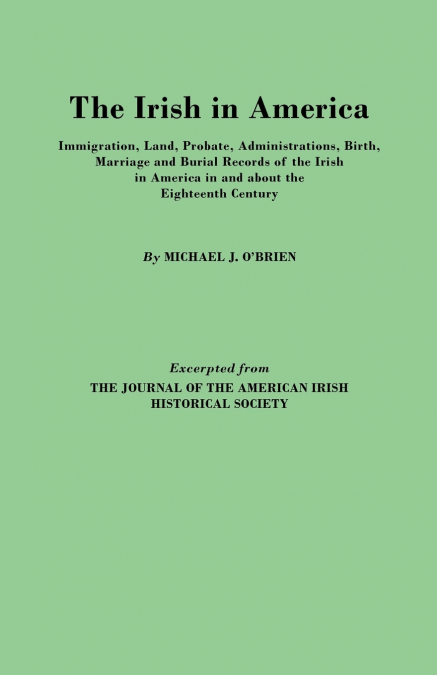 The Irish in America

Immigration, Land, Probate, Administrations, Birth, Marriage and Burial Records of the Irish in America in and about the Eighteenth Century

By MICHAEL J. O'BRIEN

Excerpted from
THE JOURNAL OF THE AMERICAN IRISH HISTORICAL SOCIETY